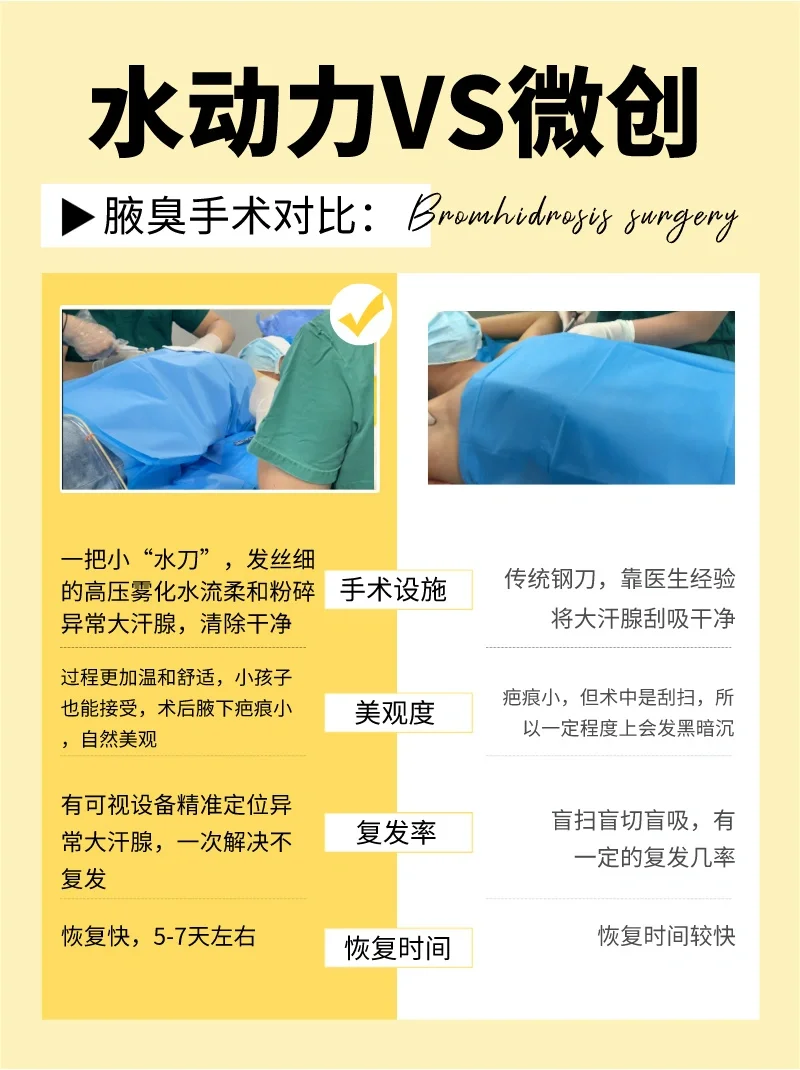 水动力VS微创

▶腋臭手术对比：Bromhidrosis surgery

一把小“水刀”，发丝细的高压雾化水流柔和粉碎异常大汗腺，清除干净

手术设施

传统钢刀，靠医生经验将大汗腺刮吸干净

过程更加温和舒适，小孩子也能接受，术后腋下疤痕小，自然美观

美观度

疤痕小，但术中是刮扫，所以一定程度上会发黑暗沉

有可视设备精准定位异常大汗腺，一次解决不复发

复发率

盲扫盲切盲吸，有一定的复发几率

恢复快，5-7天左右

恢复时间

恢复时间较快